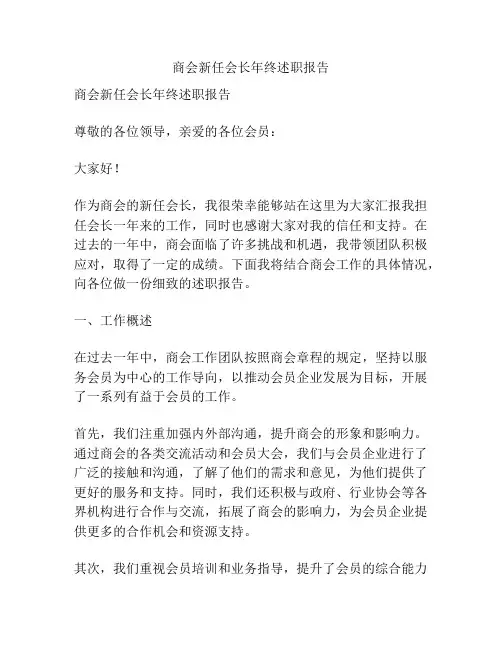 商会新任会长年终述职报告

商会新任会长年终述职报告

尊敬的各位领导，亲爱的各位会员：

大家好！

作为商会的新任会长，我很荣幸能够站在这里为大家汇报我担任会长一年来的工作，同时也感谢大家对我的信任和支持。在过去的一年中，商会面临了许多挑战和机遇，我带领团队积极应对，取得了一定的成绩。下面我将结合商会工作的具体情况，向各位做一份细致的述职报告。

一、工作概述

在过去一年中，商会工作团队按照商会章程的规定，坚持以服务会员为中心的工作导向，以推动会员企业发展为目标，开展了一系列有益于会员的工作。

首先，我们注重加强内外部沟通，提升商会的形象和影响力。通过商会的各类交流活动和会员大会，我们与会员企业进行了广泛的接触和沟通，了解了他们的需求和意见，为他们提供了更好的服务和支持。同时，我们还积极与政府、行业协会等各界机构进行合作与交流，拓展了商会的影响力，为会员企业提供更多的合作机会和资源支持。

其次，我们重视会员培训和业务指导，提升了会员的综合能力